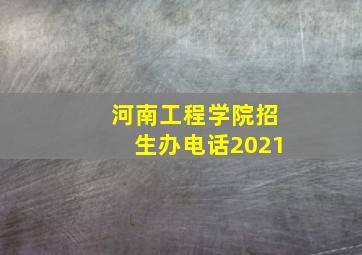 河南工程学院招生办电话2021